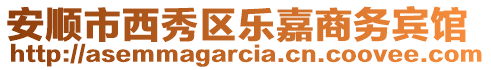 安顺市西秀区乐嘉商务宾馆
http://asemmagarcia.cn.coovee.com